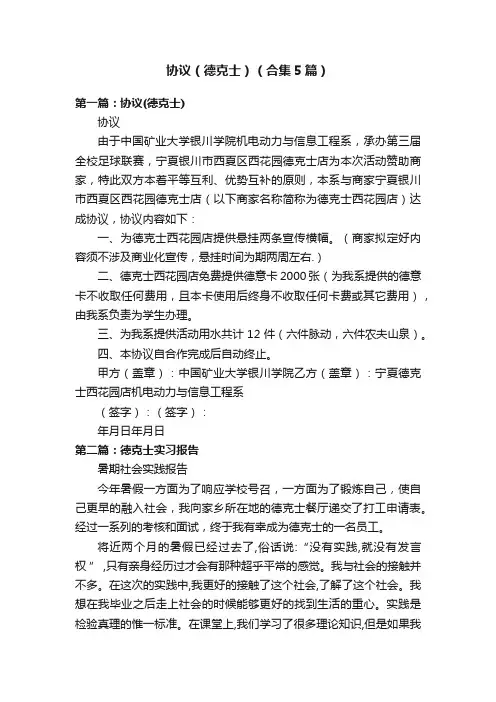 协议（德克士）（合集5篇）

第一篇：协议(德克士)

协议

由于中国矿业大学银川学院机电动力与信息工程系，承办第三届全校足球联赛，宁夏银川市西夏区西花园德克士店为本次活动赞助商家，特此双方本着平等互利、优势互补的原则，本系与商家宁夏银川市西夏区西花园德克士店（以下商家名称简称为德克士西花园店）达成协议，协议内容如下：

一、为德克士西花园店提供悬挂两条宣传横幅。（商家拟定好内容须不涉及商业化宣传，悬挂时间为期两周左右.）

二、德克士西花园店免费提供德意卡2000张（为我系提供的德意卡不收取任何费用，且本卡使用后终身不收取任何卡费或其它费用），由我系负责为学生办理。

三、为我系提供活动用水共计12件（六件脉动，六件农夫山泉）。

四、本协议自合作完成后自动终止。

甲方（盖章）：中国矿业大学银川学院乙方（盖章）：宁夏德克士西花园店机电动力与信息工程系

（签字）：（签字）：

年月日年月日

第二篇：德克士实习报告

暑期社会实践报告

今年暑假一方面为了响应学校号召，一方面为了锻炼自己，使自己更早的融入社会，我向家乡所在地的德克士餐厅递交了打工申请表。经过一系列的考核和面试，终于我有幸成为德克士的一名员工。

将近两个月的暑假已经过去了,俗话说:“没有实践,就没有发言权”,只有亲身经历过才会有那种超乎平常的感觉。我与社会的接触并不多。在这次的实践中,我更好的接触了这个社会,了解了这个社会。我想在我毕业之后走上社会的时候能够更好的找到生活的重心。实践是检验真理的惟一标准。在课堂上,我们学习了很多理论知识,但是如果我